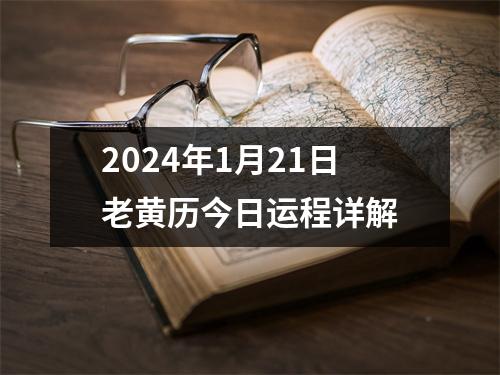 2024年1月21日
老黄历今日运程详解